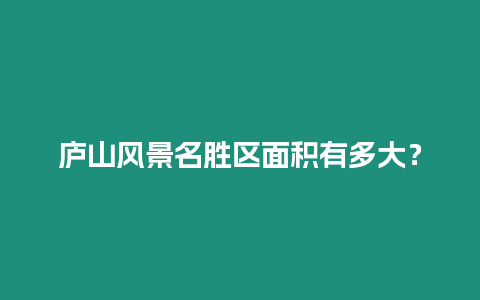 庐山风景名胜区面积有多大？